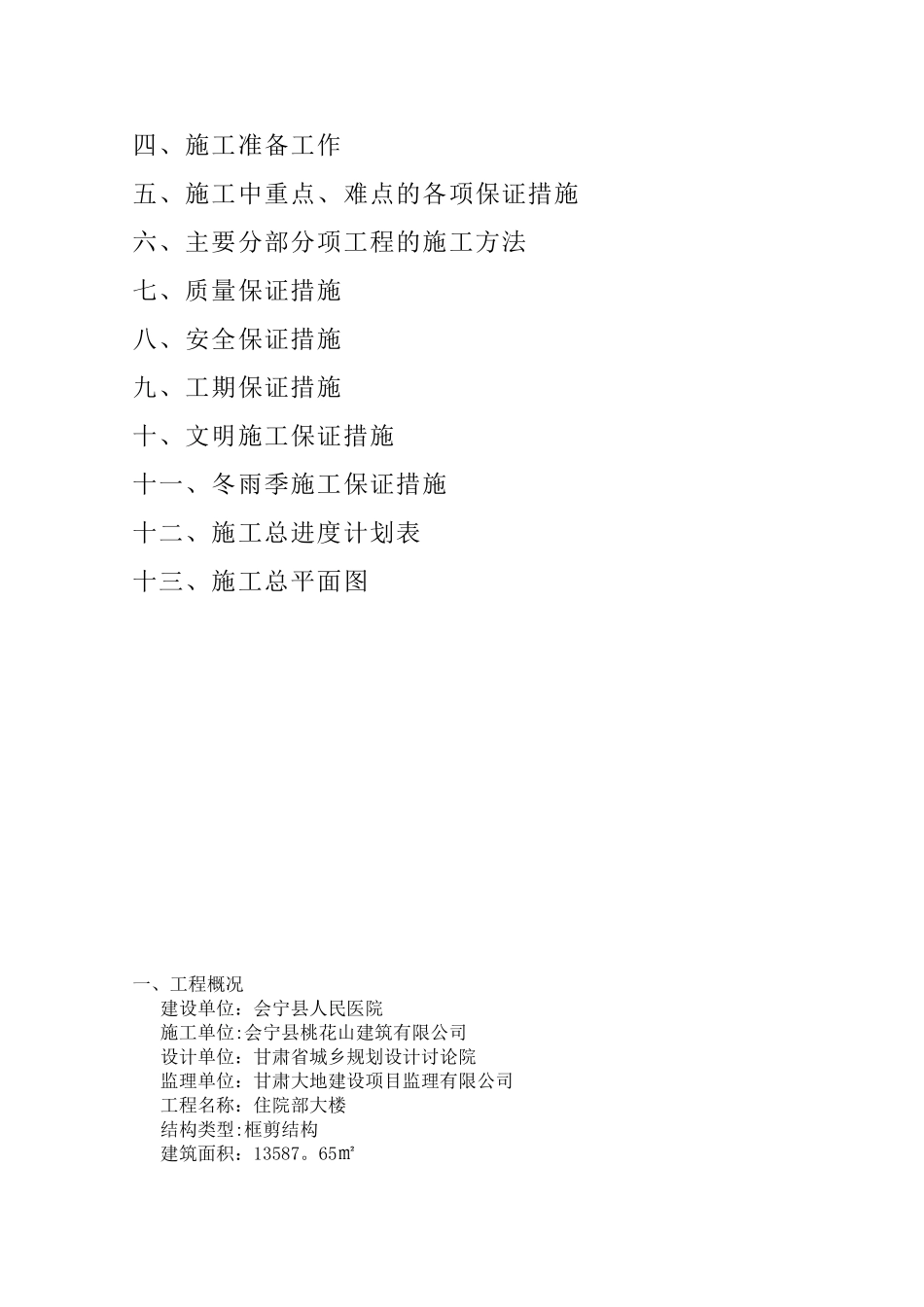 四、施工准备工作

五、施工中重点、难点的各项保证措施

六、主要分部分项工程的施工方法

七、质量保证措施

八、安全保证措施

九、工期保证措施

十、文明施工保证措施

十一、冬雨季施工保证措施

十二、施工总进度计划表

十三、施工总平面图

一、工程概况

建设单位：会宁县人民医院

施工单位:会宁县桃花山建筑有限公司

设计单位：甘肃省城乡规划设计讨论院

监理单位：甘肃大地建设项目监理有限公司

工程名称：住院部大楼

结构类型:框剪结构

建筑面积：13587。65㎡